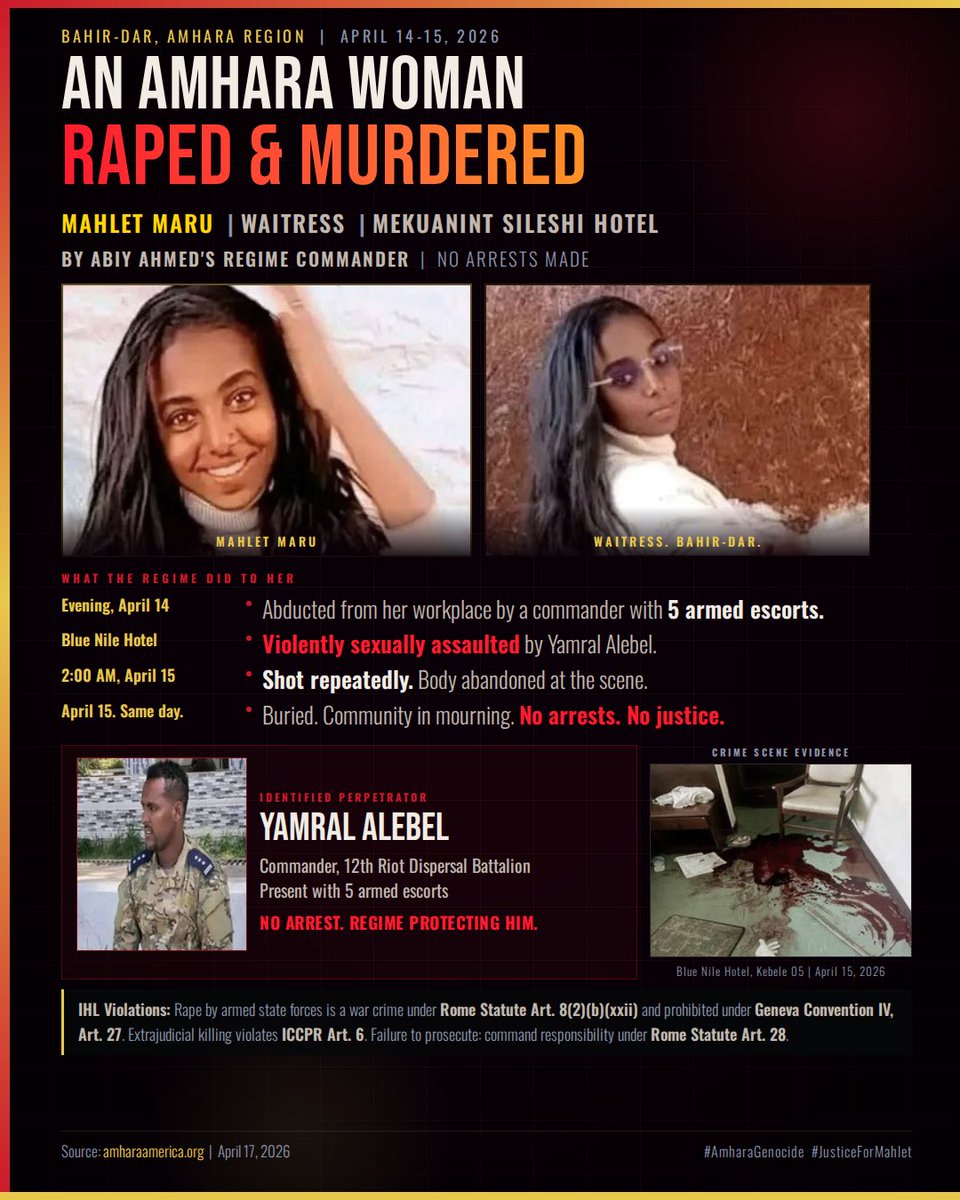 BAHIR-DAR, AMHARA REGION | APRIL 14-15, 2026

AN AMHARA WOMAN
RAPED & MURDERED

MAHLET MARU | WAITRESS | MEKUANINT SILESHI HOTEL
BY ABIY AHMED'S REGIME COMMANDER | NO ARRESTS MADE

MAHLET MARU

WAITRESS. BAHIR-DAR.

WHAT THE REGIME DID TO HER

Evening, April 14
Blue Nile Hotel
2:00 AM, April 15
April 15. Same day.

• Abducted from her workplace by a commander with 5 armed escorts.
• Violently sexually assaulted by Yamral Alebel.
• Shot repeatedly. Body abandoned at the scene.
• Buried. Community in mourning. No arrests. No justice.

IDENTIFIED PERPETRATOR
YAMRAL ALEBEL
Commander, 12th Riot Dispersal Battalion
Present with 5 armed escorts
NO ARREST. REGIME PROTECTING HIM.

CRIME SCENE EVIDENCE
Blue Nile Hotel, Kebele 05 | April 15, 2026

IHL Violations: Rape by armed state forces is a war crime under Rome Statute Art. 8(2)(b)(xxii) and prohibited under Geneva Convention IV, Art. 27. Extrajudicial killing violates ICCPR Art. 6. Failure to prosecute: command responsibility under Rome Statute Art. 28.

Source: amharaamerica.org | April 17, 2026

#AmharaGenocide #JusticeForMahlet